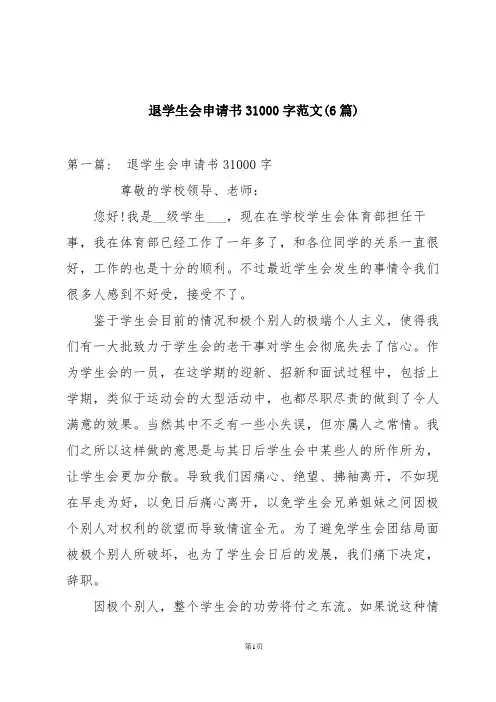 退学生会申请书31000字范文(6篇)

第一篇： 退学生会申请书31000字

尊敬的学校领导、老师：

您好!我是__级学生___，现在在学校学生会体育部担任干事，我在体育部已经工作了一年多了，和各位同学的关系一直很好，工作的也是十分的顺利。不过最近学生会发生的事情令我们很多人感到不好受，接受不了。

鉴于学生会目前的情况和极个别人的极端个人主义，使得我们有一大批致力于学生会的老干事对学生会彻底失去了信心。作为学生会的一员，在这学期的迎新、招新和面试过程中，包括上学期，类似于运动会的大型活动中，也都尽职尽责的做到了令人满意的效果。当然其中不乏有一些小失误，但亦属人之常情。我们之所以这样做的意思是与其日后学生会中某些人的所作所为，让学生会更加分散。导致我们因痛心、绝望、拂袖离开，不如现在早走为好，以免日后痛心离开，以免学生会兄弟姐妹之间因极个别人对权利的欲望而导致情谊全无。为了避免学生会团结局面被极个别人所破坏，也为了学生会日后的发展，我们痛下决定，辞职。

因极个别人，整个学生会的功劳将付之东流。如果说这种情

第1页